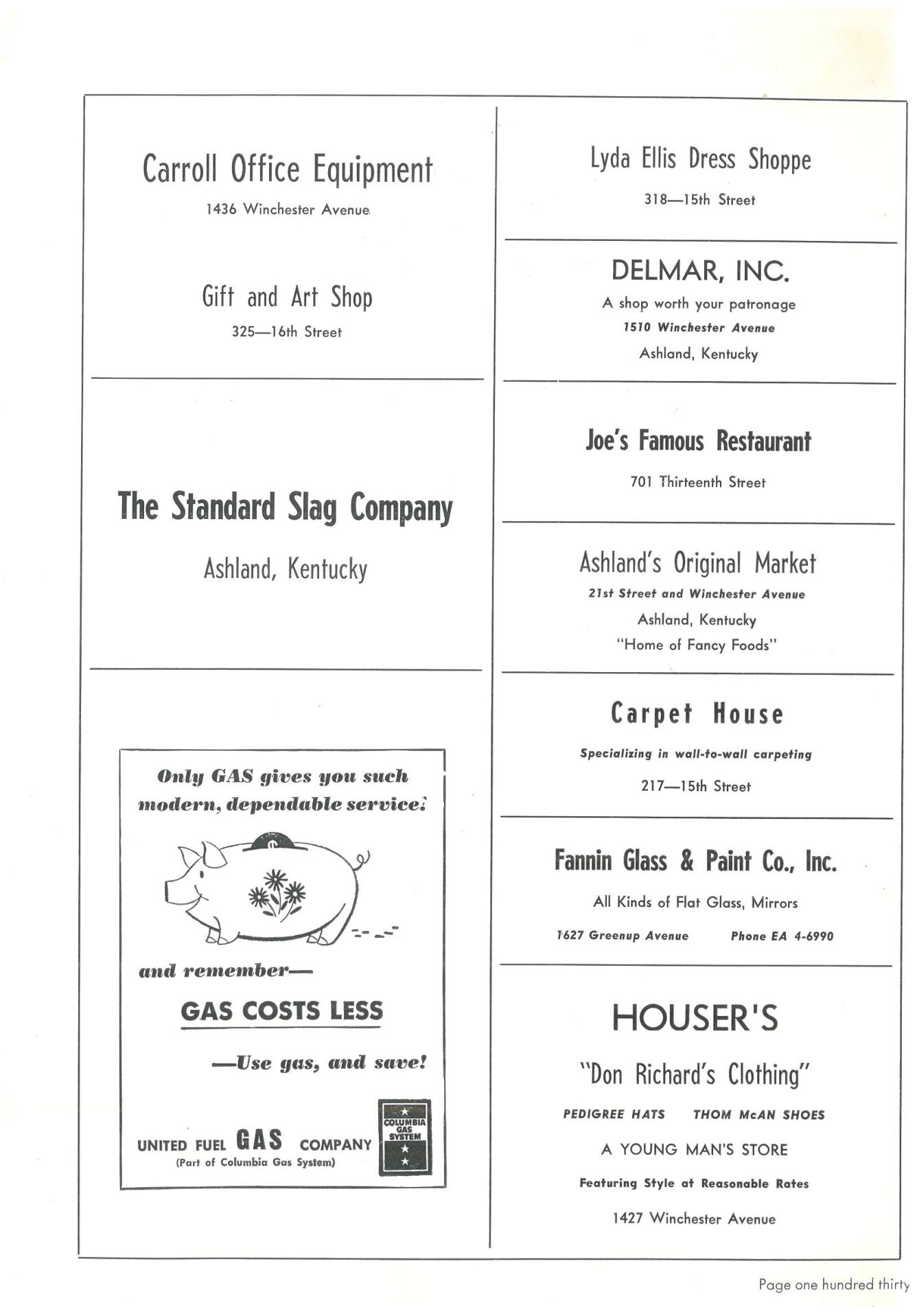 Carroll Office Equipment

1436 Winchester Avenue

Gift and Art Shop

325—16th Street

The Standard Slag Company

Ashland, Kentucky

Only GAS gives you such modern, dependable service!

and remember—

GAS COSTS LESS

—Use gas, and save!

UNITED FUEL GAS COMPANY
(Part of Columbia Gas System)

COLUMBIA GAS SYSTEM

Lyda Ellis Dress Shoppe

318—15th Street

DELMAR, INC.

A shop worth your patronage

1510 Winchester Avenue

Ashland, Kentucky

Joe's Famous Restaurant

701 Thirteenth Street

Ashland's Original Market

21st Street and Winchester Avenue

Ashland, Kentucky

"Home of Fancy Foods"

Carpet House

Specializing in wall-to-wall carpeting

217—15th Street

Fannin Glass & Paint Co., Inc.

All Kinds of Flat Glass, Mirrors

1627 Greenup Avenue    Phone EA 4-6990

HOUSER'S

"Don Richard's Clothing"

PEDIGREE HATS    THOM McAN SHOES

A YOUNG MAN'S STORE

Featuring Style at Reasonable Rates

1427 Winchester Avenue

Page one hundred thirty